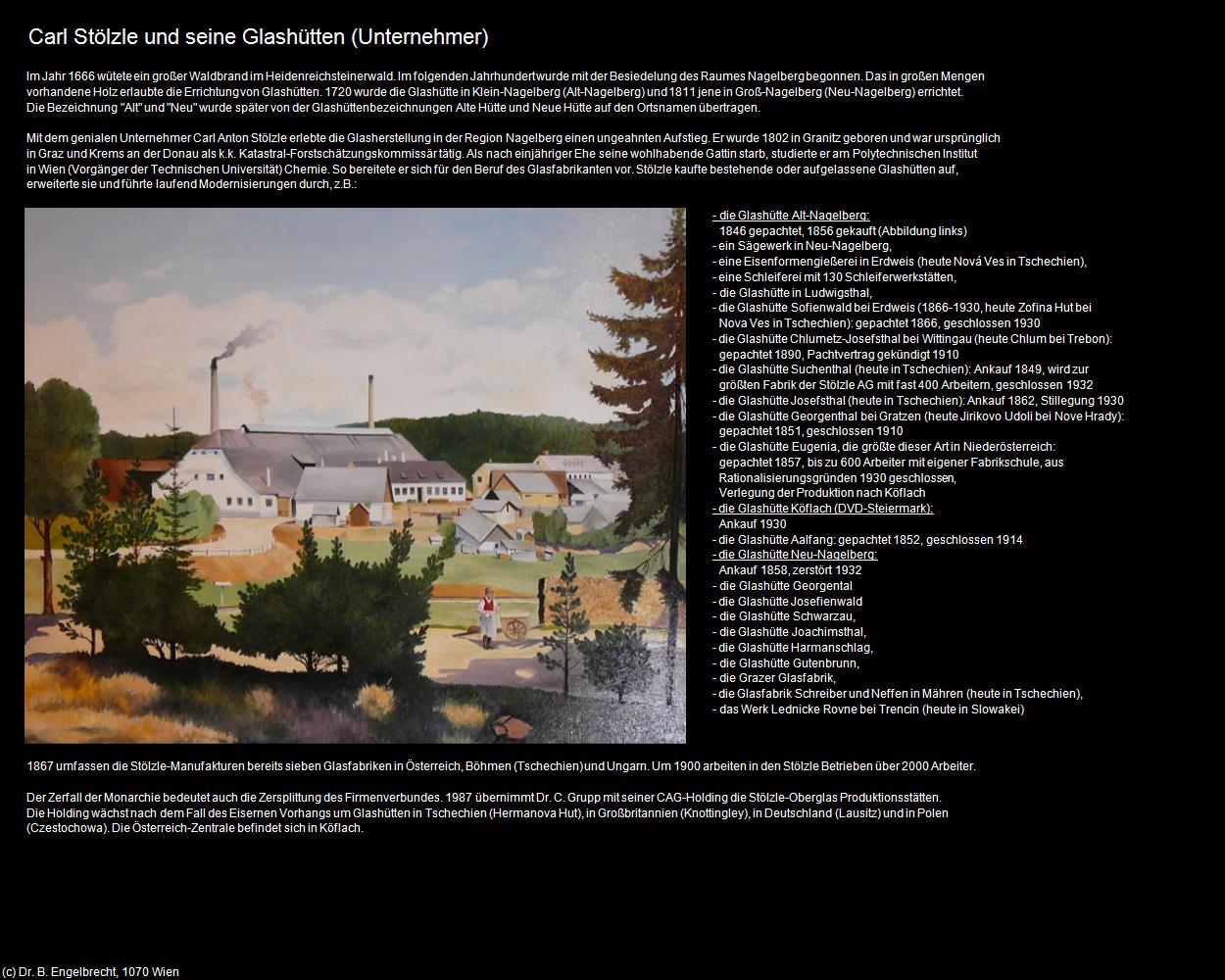 Carl Stölzle und seine Glashütten (Unternehmer)

Im Jahr 1666 wütete ein großer Waldbrand im Heidenreichsteinerwald. Im folgenden Jahrhundert wurde mit der Besiedelung des Raumes Nagelberg begonnen. Das in großen Mengen vorhandene Holz erlaubte die Errichtung von Glashütten. 1720 wurde die Glashütte in Klein-Nagelberg (Alt-Nagelberg) und 1811 jene in Groß-Nagelberg (Neu-Nagelberg) errichtet. Die Bezeichnung "Alt" und "Neu" wurde später von der Glashüttenbezeichnungen Alte Hütte und Neue Hütte auf den Ortsnamen übertragen.

Mit dem genialen Unternehmer Carl Anton Stölzle erlebte die Glasherstellung in der Region Nagelberg einen ungeahnten Aufstieg. Er wurde 1802 in Granitz geboren und war ursprünglich in Graz und Krems an der Donau als k.k. Katastral-Forstschätzungskommissär tätig. Als nach einjähriger Ehe seine wohlhabende Gattin starb, studierte er am Polytechnischen Institut in Wien (Vorgänger der Technischen Universität) Chemie. So bereitete er sich für den Beruf des Glasfabrikanten vor. Stölzle kaufte bestehende oder aufgelassene Glashütten auf, erweiterte sie und führte laufend Modernisierungen durch, z.B.:

- die Glashütte Alt-Nagelberg:
 1846 gepachtet, 1856 gekauft (Abbildung links)
- ein Sägewerk in Neu-Nagelberg,
- eine Eisenformengießerei in Erdweis (heute Nová Ves in Tschechien),
- eine Schleiferei mit 130 Schleiferwerkstätten,
- die Glashütte in Ludwigsthal,
- die Glashütte Sofienwald bei Erdweis (1866-1930, heute Zofina Hut bei Nova Ves in Tschechien): gepachtet 1866, geschlossen 1930
- die Glashütte Chlumetz-Josefsthal bei Wittingau (heute Chlum bei Trebon): gepachtet 1890, Pachtvertrag gekündigt 1910
- die Glashütte Suchenthal (heute in Tschechien): Ankauf 1849, wird zur größten Fabrik der Stölzle AG mit fast 400 Arbeitern, geschlossen 1932
- die Glashütte Josefsthal (heute in Tschechien): Ankauf 1862, Stillegung 1930
- die Glashütte Georgenthal bei Gratzen (heute Jirikovo Udoli bei Nove Hrady): gepachtet 1851, geschlossen 1910
- die Glashütte Eugenia, die größte dieser Art in Niederösterreich: gepachtet 1857, bis zu 600 Arbeiter mit eigener Fabrikschule, aus Rationalisierungsgründen 1930 geschlossen, Verlegung der Produktion nach Köflach
- die Glashütte Köflach (DVD-Steiermark):
 Ankauf 1930
- die Glashütte Aalfang: gepachtet 1852, geschlossen 1914
- die Glashütte Neu-Nagelberg:
 Ankauf 1858, zerstört 1932
- die Glashütte Georgental
- die Glashütte Josefienwald
- die Glashütte Schwarzau,
- die Glashütte Joachimsthal,
- die Glashütte Harmanschlag,
- die Glashütte Gutenbrunn,
- die Grazer Glasfabrik,
- die Glasfabrik Schreiber und Neffen in Mähren (heute in Tschechien),
- das Werk Lednicke Rovne bei Trencin (heute in Slowakei)

1867 umfassen die Stölzle-Manufakturen bereits sieben Glasfabriken in Österreich, Böhmen (Tschechien) und Ungarn. Um 1900 arbeiten in den Stölzle Betrieben über 2000 Arbeiter.

Der Zerfall der Monarchie bedeutet auch die Zersplittung des Firmenverbundes. 1987 übernimmt Dr. C. Grupp mit seiner CAG-Holding die Stölzle-Oberglas Produktionsstätten. Die Holding wächst nach dem Fall des Eisernen Vorhangs um Glashütten in Tschechien (Hermanova Hut), in Großbritannien (Knottingley), in Deutschland (Lausitz) und in Polen (Czestochowa). Die Österreich-Zentrale befindet sich in Köflach.

(c) Dr. B. Engelbrecht, 1070 Wien